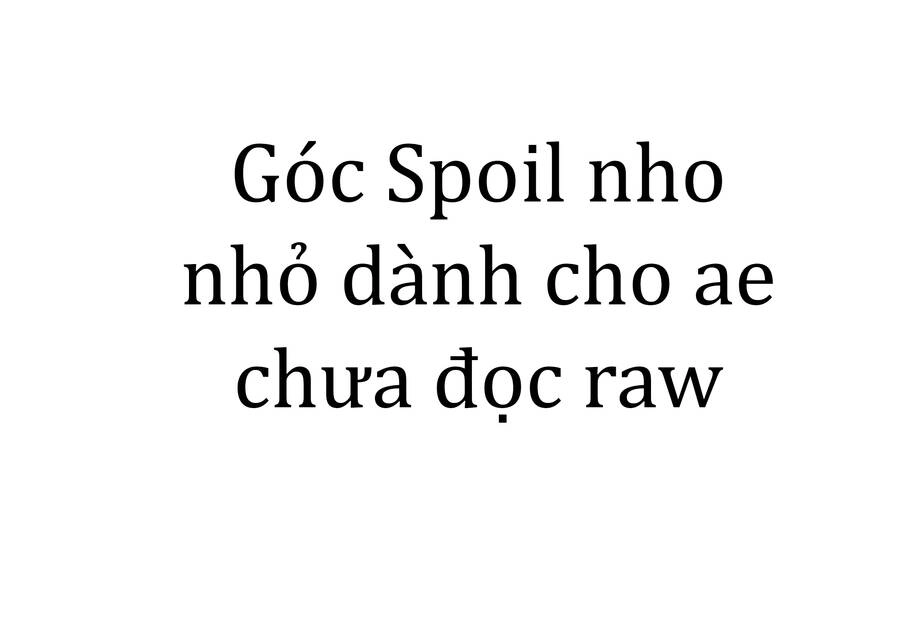 Góc Spoil nho nhỏ dành cho ae chưa đọc raw